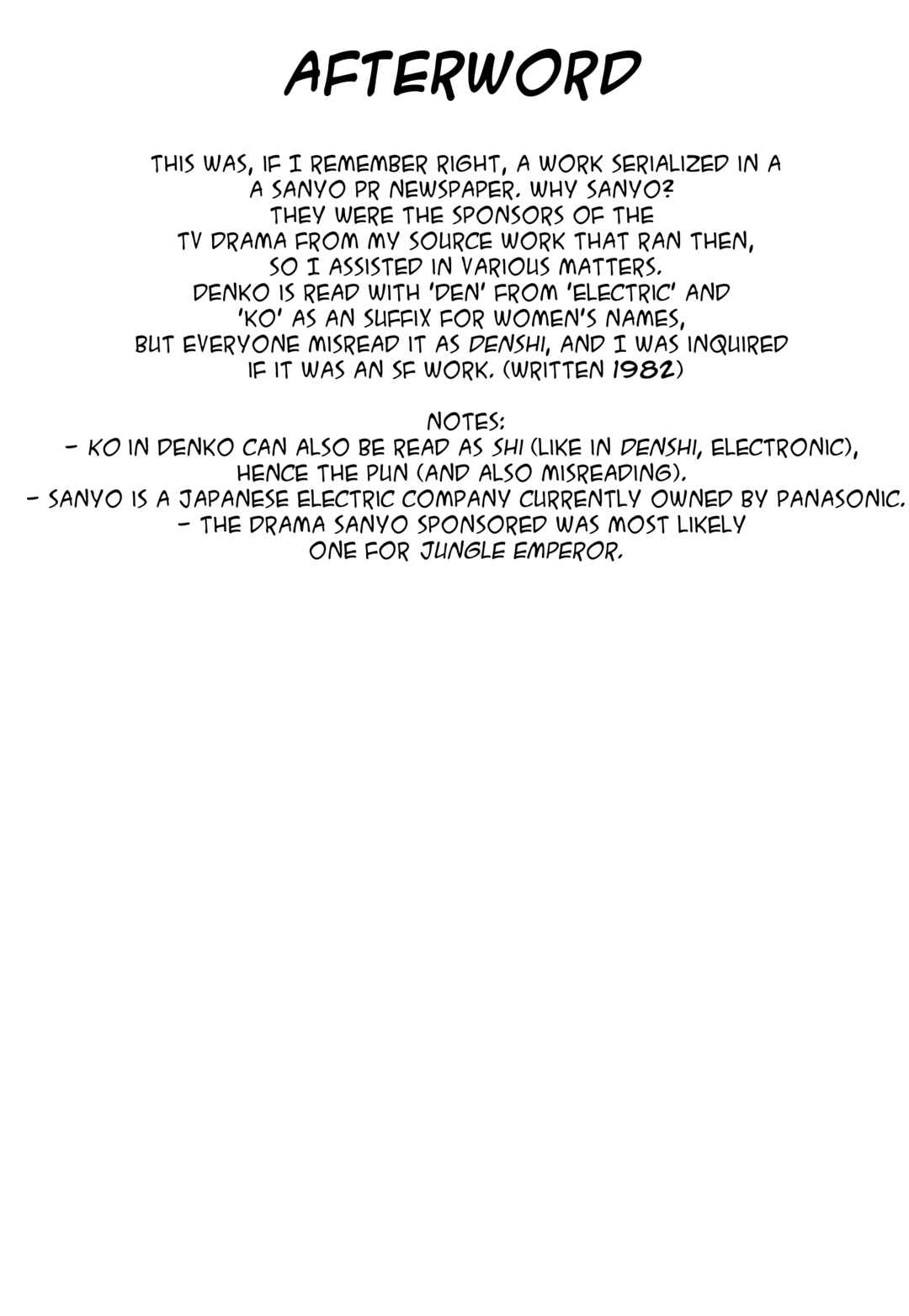 AFTERWORD

THIS WAS, IF I REMEMBER RIGHT, A WORK SERIALIZED IN A A SANYO PR NEWSPAPER. WHY SANYO? THEY WERE THE SPONSORS OF THE TV DRAMA FROM MY SOURCE WORK THAT RAN THEN, SO I ASSISTED IN VARIOUS MATTERS. DENKO IS READ WITH 'DEN' FROM 'ELECTRIC' AND 'KO' AS AN SUFFIX FOR WOMEN'S NAMES, BUT EVERYONE MISREAD IT AS DENSHI, AND I WAS INQUIRED IF IT WAS AN SF WORK. (WRITTEN 1982)

NOTES:
- KO IN DENKO CAN ALSO BE READ AS SHI (LIKE IN DENSHI, ELECTRONIC), HENCE THE PUN (AND ALSO MISREADING).
- SANYO IS A JAPANESE ELECTRIC COMPANY CURRENTLY OWNED BY PANASONIC.
- THE DRAMA SANYO SPONSORED WAS MOST LIKELY ONE FOR JUNGLE EMPEROR.